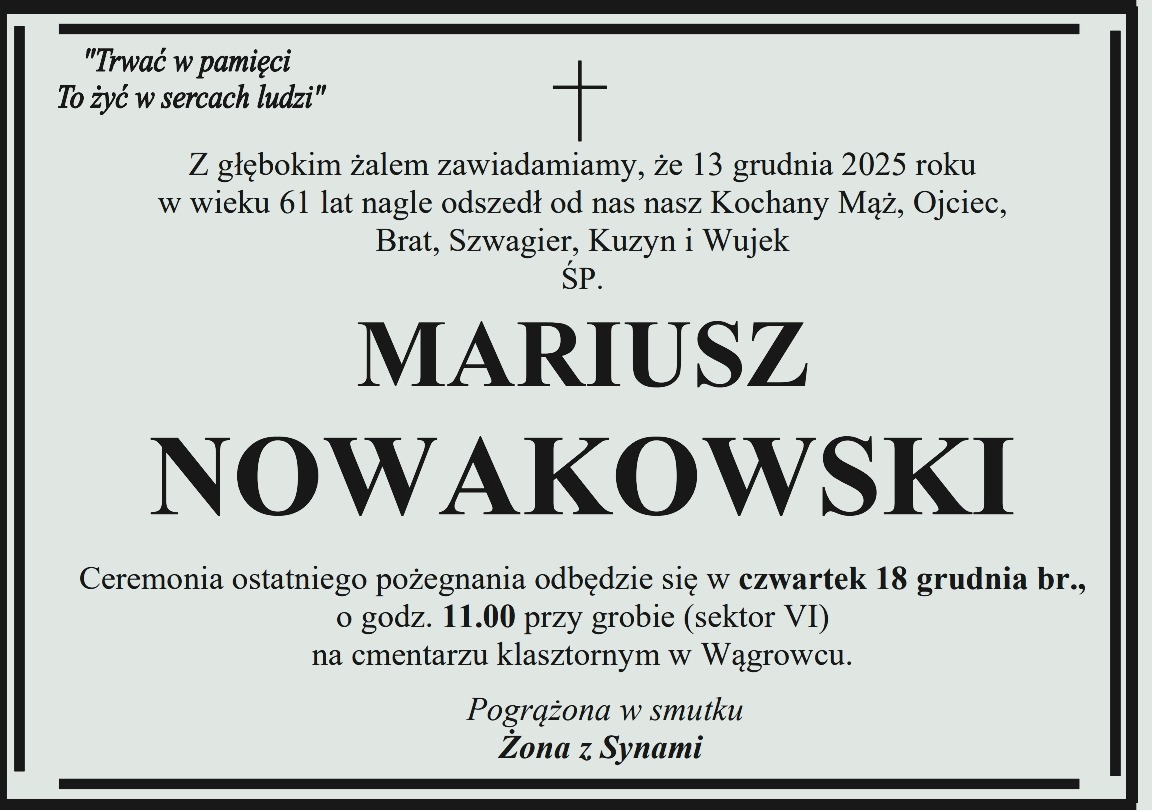 "Trwać w pamięci
To żyć w sercach ludzi"

Z głębokim żalem zawiadamiamy, że 13 grudnia 2025 roku
w wieku 61 lat nagle odszedł od nas nasz Kochany Mąż, Ojciec,
Brat, Szwagier, Kuzyn i Wujek
ŚP.

MARIUSZ
NOWAKOWSKI

Ceremonia ostatniego pożegnania odbędzie się w czwartek 18 grudnia br.,
o godz. 11.00 przy grobie (sektor VI)
na cmentarzu klasztornym w Wągrowcu.

Pogrążona w smutku
Żona z Synami